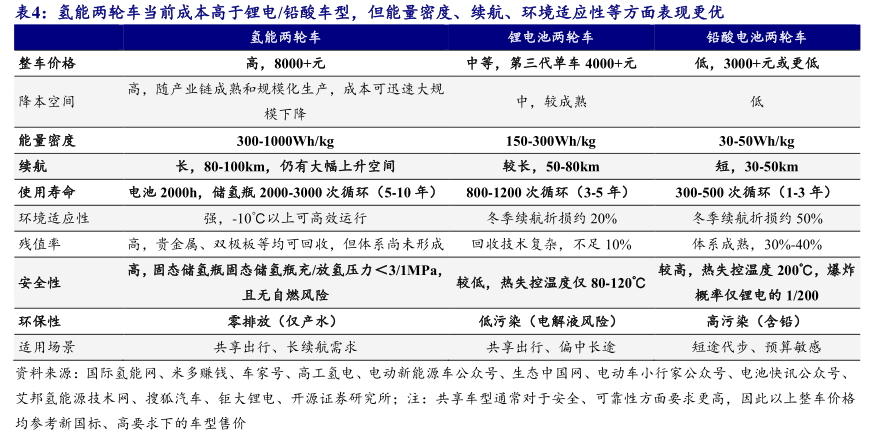 表4：氢能两轮车当前成本高于锂电/铅酸车型，但能量密度、续航、环境适应性等方面表现更优

| | 氢能两轮车 | 锂电池两轮车 | 铅酸电池两轮车 |
|---|---|---|---|
| 整车价格 | 高，8000+元 | 中等，第三代单车 4000+元 | 低，3000+元或更低 |
| 降本空间 | 高，随产业链成熟和规模化生产，成本可迅速大规模下降 | 中，较成熟 | 低 |
| 能量密度 | 300-1000Wh/kg | 150-300Wh/kg | 30-50Wh/kg |
| 续航 | 长，80-100km，仍有大幅上升空间 | 较长，50-80km | 短，30-50km |
| 使用寿命 | 电池 2000h，储氢瓶 2000-3000 次循环（5-10 年） | 800-1200 次循环（3-5 年） | 300-500 次循环（1-3 年） |
| 环境适应性 | 强，-10℃以上可高效运行 | 冬季续航折损约 20% | 冬季续航折损约 50% |
| 残值率 | 高，贵金属、双极板等均可回收，但体系尚未形成 | 回收技术复杂，不足 10% | 体系成熟，30%-40% |
| 安全性 | 高，固态储氢瓶固态储氢瓶充/放氢压力＜3/1MPa，且无自燃风险 | 较低，热失控温度仅 80-120℃ | 较高，热失控温度 200℃，爆炸概率仅锂电的 1/200 |
| 环保性 | 零排放（仅产水） | 低污染（电解液风险） | 高污染（含铅） |
| 适用场景 | 共享出行、长续航需求 | 共享出行、偏中长途 | 短途代步、预算敏感 |

资料来源：国际氢能网、米多赚钱、车家号、高工氢电、电动新能源车公众号、生态中国网、电动车小行家公众号、电池快讯公众号、艾邦氢能源技术网、搜狐汽车、钜大锂电、开源证券研究所；注：共享车型通常对于安全、可靠性方面要求更高，因此以上整车价格均参考新国标、高要求下的车型售价